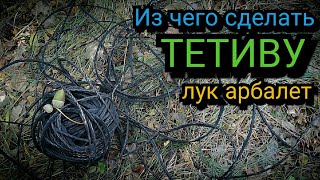 Из чего сделать
ТЕТИВУ
лук арбалет